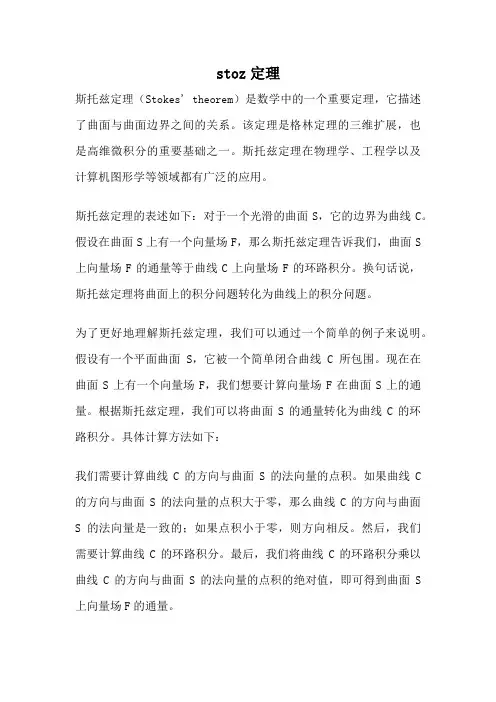 stoz 定理

斯托兹定理（Stokes' theorem）是数学中的一个重要定理，它描述了曲面与曲面边界之间的关系。该定理是格林定理的三维扩展，也是高维微积分的重要基础之一。斯托兹定理在物理学、工程学以及计算机图形学等领域都有广泛的应用。

斯托兹定理的表述如下：对于一个光滑的曲面 S，它的边界为曲线 C。假设在曲面 S 上有一个向量场 F，那么斯托兹定理告诉我们，曲面 S 上向量场 F 的通量等于曲线 C 上向量场 F 的环路积分。换句话说，斯托兹定理将曲面上的积分问题转化为曲线上的积分问题。

为了更好地理解斯托兹定理，我们可以通过一个简单的例子来说明。假设有一个平面曲面 S，它被一个简单闭合曲线 C 所包围。现在在曲面 S 上有一个向量场 F，我们想要计算向量场 F 在曲面 S 上的通量。根据斯托兹定理，我们可以将曲面 S 的通量转化为曲线 C 的环路积分。具体计算方法如下：

我们需要计算曲线 C 的方向与曲面 S 的法向量的点积。如果曲线 C 的方向与曲面 S 的法向量的点积大于零，那么曲线 C 的方向与曲面 S 的法向量是一致的；如果点积小于零，则方向相反。然后，我们需要计算曲线 C 的环路积分。最后，我们将曲线 C 的环路积分乘以曲线 C 的方向与曲面 S 的法向量的点积的绝对值，即可得到曲面 S 上向量场 F 的通量。